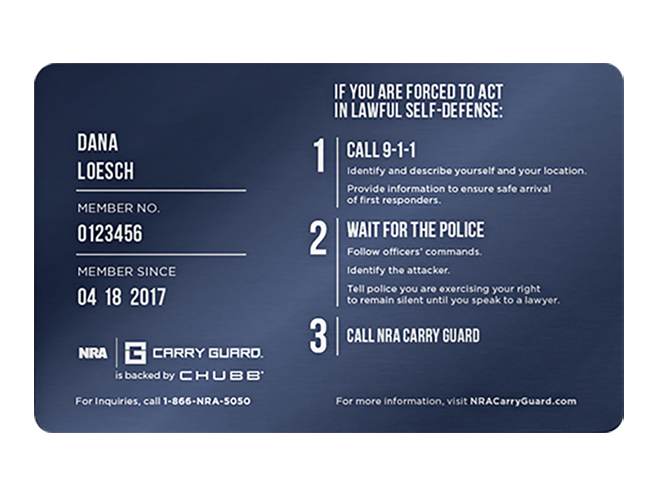 DANA
LOESCH

MEMBER NO.
0123456

MEMBER SINCE
04 18 2017

NRA CARRY GUARD.
is backed by CHUBB®

For Inquiries, call 1-866-NRA-5050

IF YOU ARE FORCED TO ACT IN LAWFUL SELF-DEFENSE:

1 CALL 9-1-1
Identify and describe yourself and your location.
Provide information to ensure safe arrival of first responders.

2 WAIT FOR THE POLICE
Follow officers' commands.
Identify the attacker.
Tell police you are exercising your right to remain silent until you speak to a lawyer.

3 CALL NRA CARRY GUARD

For more information, visit NRACarryGuard.com